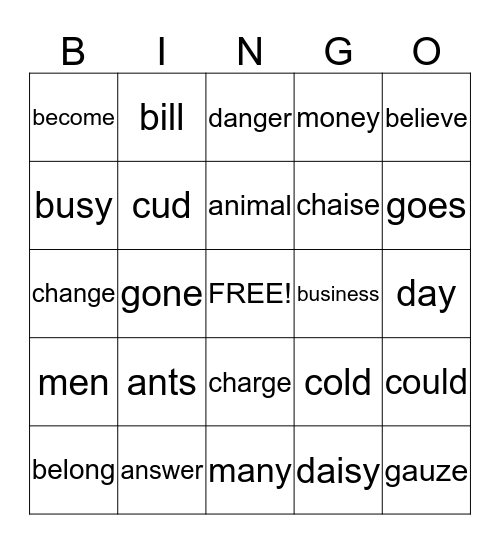 | B | I | N | G | O |
|---|---|---|---|---|
| become | bill | danger | money | believe |
| busy | cud | animal | chaise | goes |
| change | gone | FREE! | business | day |
| men | ants | charge | cold | could |
| belong | answer | many | daisy | gauze |